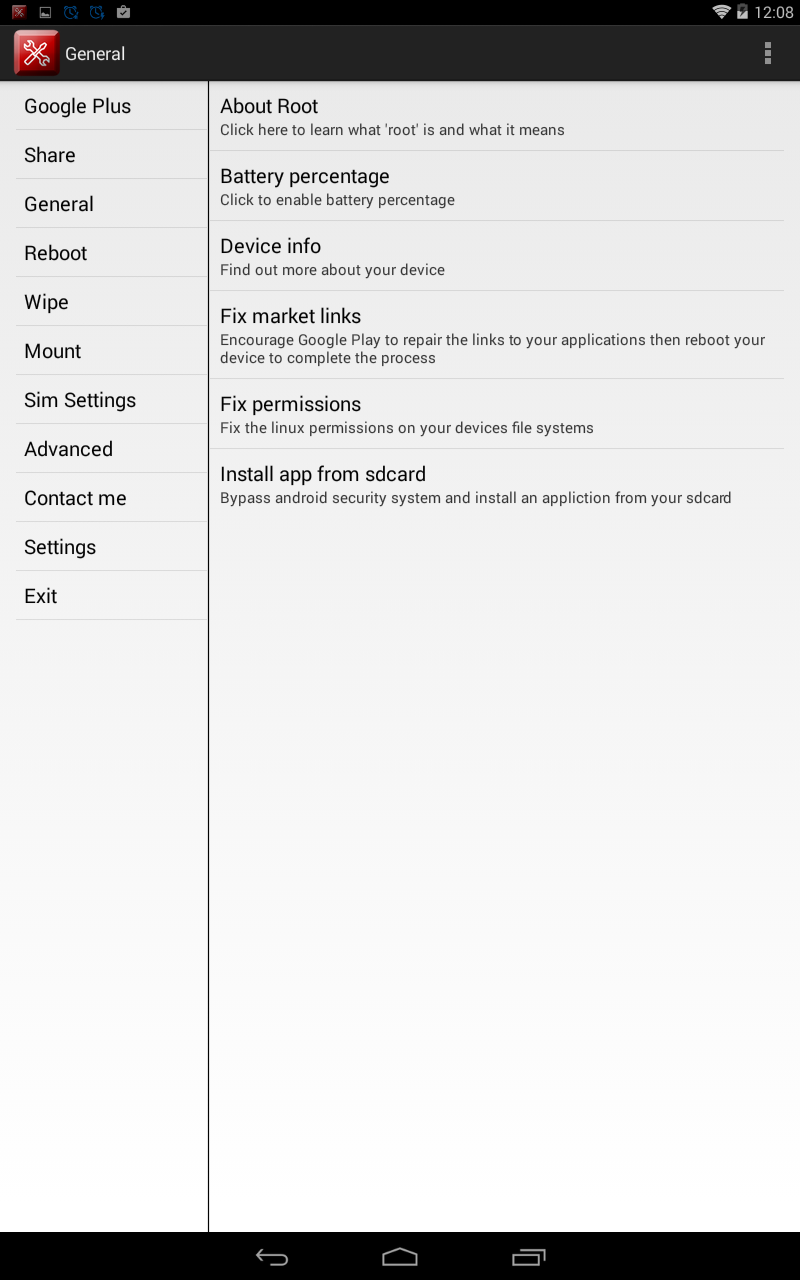 12:08

General

Google Plus
Share
General
Reboot
Wipe
Mount
Sim Settings
Advanced
Contact me
Settings
Exit

About Root
Click here to learn what 'root' is and what it means

Battery percentage
Click to enable battery percentage

Device info
Find out more about your device

Fix market links
Encourage Google Play to repair the links to your applications then reboot your device to complete the process

Fix permissions
Fix the linux permissions on your devices file systems

Install app from sdcard
Bypass android security system and install an appliction from your sdcard